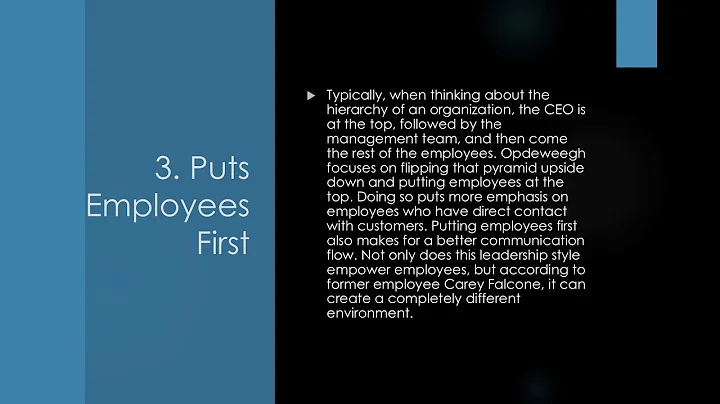 3. Puts
Employees
First

▶ Typically, when thinking about the hierarchy of an organization, the CEO is at the top, followed by the management team, and then come the rest of the employees. Opdeweegh focuses on flipping that pyramid upside down and putting employees at the top. Doing so puts more emphasis on employees who have direct contact with customers. Putting employees first also makes for a better communication flow. Not only does this leadership style empower employees, but according to former employee Carey Falcone, it can create a completely different environment.